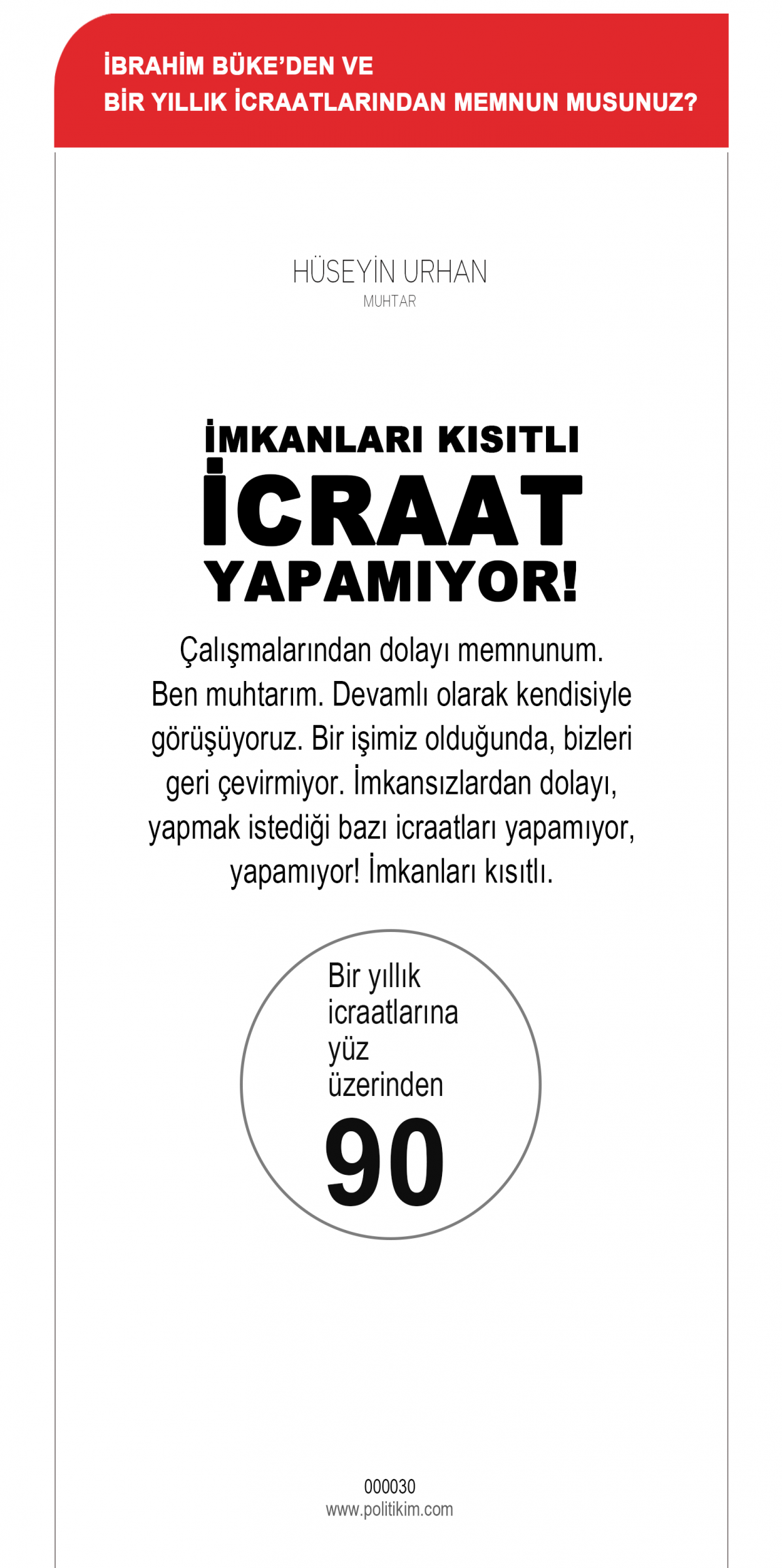 İBRAHİM BÜKE'DEN VE
BİR YILLIK İCRAATLARINDAN MEMNUN MUSUNUZ?

HÜSEYİN URHAN
MUHTAR

İMKANLARI KISITLI
İCRAAT
YAPAMIYOR!

Çalışmalarından dolayı memnunum. Ben muhtarım. Devamlı olarak kendisiyle görüşüyoruz. Bir işimiz olduğunda, bizleri geri çevirmiyor. İmkansızlardan dolayı, yapmak istediği bazı icraatları yapamıyor, yapamıyor! İmkanları kısıtlı.

Bir yıllık
icraatlarına
yüz
üzerinden
90

000030
www.politikim.com